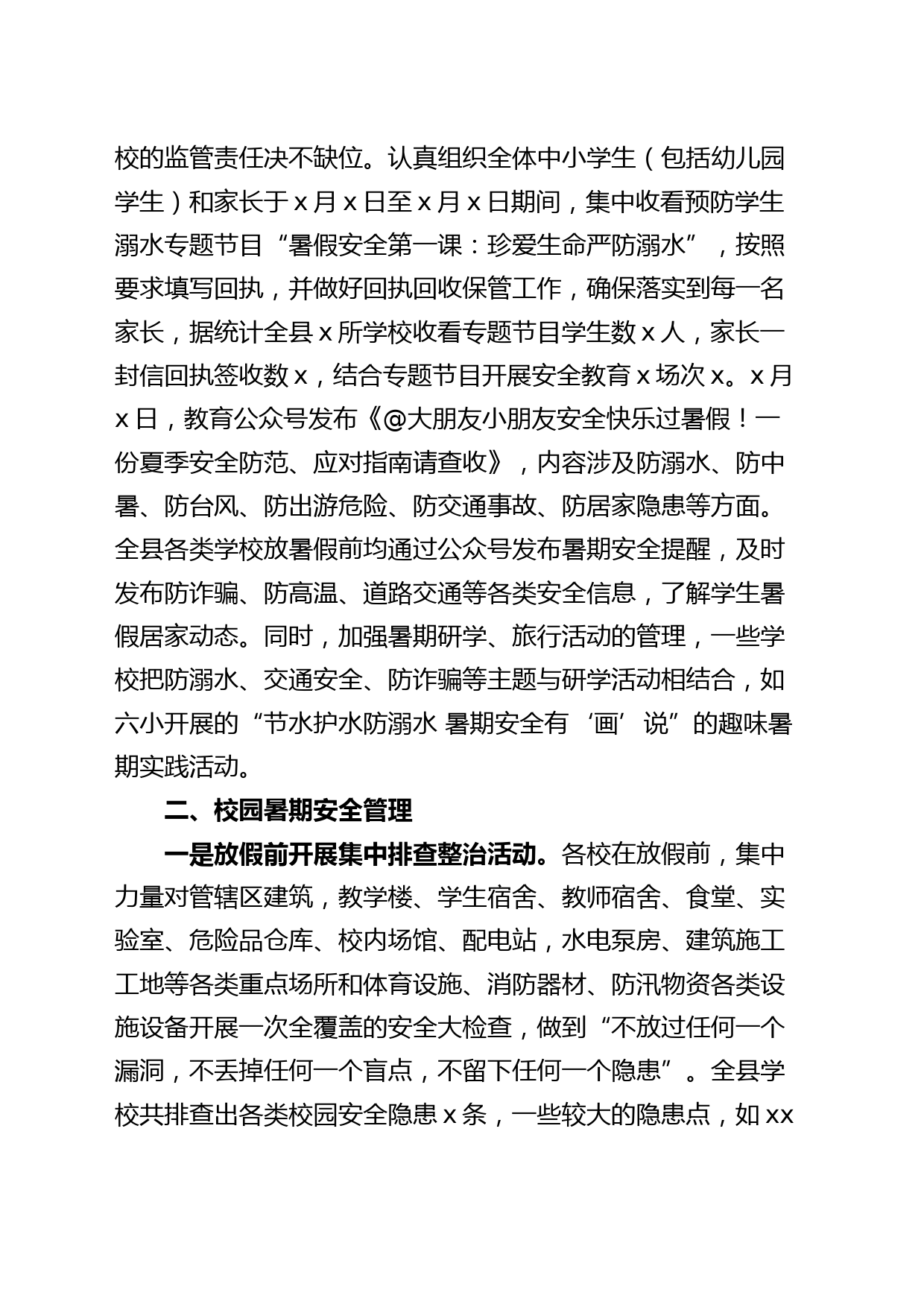 校的监管责任决不缺位。认真组织全体中小学生（包括幼儿园学生）和家长于 x 月 x 日至 x 月 x 日期间，集中收看预防学生溺水专题节目“暑假安全第一课：珍爱生命严防溺水”，按照要求填写回执，并做好回执回收保管工作，确保落实到每一名家长，据统计全县 x 所学校收看专题节目学生数 x 人，家长一封信回执签收数 x，结合专题节目开展安全教育 x 场次 x。x 月 x 日，教育公众号发布《@大朋友小朋友安全快乐过暑假！一份夏季安全防范、应对指南请查收》，内容涉及防溺水、防中暑、防台风、防出游危险、防交通事故、防居家隐患等方面。全县各类学校放暑假前均通过公众号发布暑期安全提醒，及时发布防诈骗、防高温、道路交通等各类安全信息，了解学生暑假居家动态。同时，加强暑期研学、旅行活动的管理，一些学校把防溺水、交通安全、防诈骗等主题与研学活动相结合，如六小开展的“节水护水防溺水 暑期安全有‘画’说”的趣味暑期实践活动。

二、校园暑期安全管理

一是放假前开展集中排查整治活动。各校在放假前，集中力量对管辖区建筑，教学楼、学生宿舍、教师宿舍、食堂、实验室、危险品仓库、校内场馆、配电站，水电泵房、建筑施工工地等各类重点场所和体育设施、消防器材、防汛物资各类设施设备开展一次全覆盖的安全大检查，做到“不放过任何一个漏洞，不丢掉任何一个盲点，不留下任何一个隐患”。全县学校共排查出各类校园安全隐患 x 条，一些较大的隐患点，如 xx